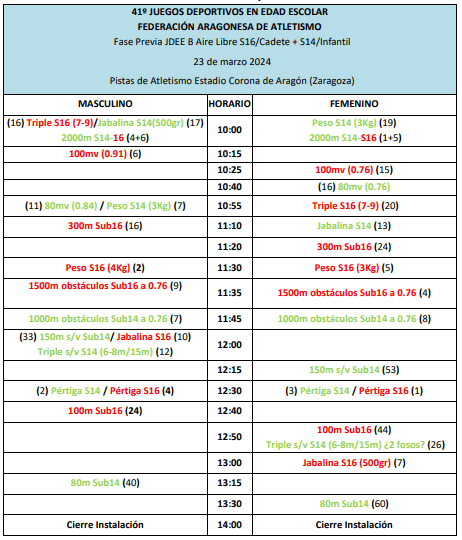 41º JUEGOS DEPORTIVOS EN EDAD ESCOLAR
FEDERACIÓN ARAGONESA DE ATLETISMO
Fase Previa JDEE B Aire Libre S16/Cadete + S14/Infantil
23 de marzo 2024
Pistas de Atletismo Estadio Corona de Aragón (Zaragoza)

| MASCULINO | HORARIO | FEMENINO |
|---|---|---|
| (16) Triple S16 (7-9)/Jabalina S14(500gr) (17) 2000m S14-16 (4+6) | 10:00 | Peso S14 (3Kg) (19) 2000m S14-S16 (1+5) |
| 100mv (0.91) (6) | 10:15 | |
| | 10:25 | 100mv (0.76) (15) |
| | 10:40 | (16) 80mv (0.76) |
| (11) 80mv (0.84) / Peso S14 (3Kg) (7) | 10:55 | Triple S16 (7-9) (20) |
| 300m Sub16 (16) | 11:10 | Jabalina S14 (13) |
| | 11:20 | 300m Sub16 (24) |
| Peso S16 (4Kg) (2) | 11:30 | Peso S16 (3Kg) (5) |
| 1500m obstáculos Sub16 a 0.76 (9) | 11:35 | 1500m obstáculos Sub16 a 0.76 (4) |
| 1000m obstáculos Sub14 a 0.76 (7) | 11:45 | 1000m obstáculos Sub14 a 0.76 (8) |
| (33) 150m s/v Sub14/ Jabalina S16 (10) Triple s/v S14 (6-8m/15m) (12) | 12:00 | |
| | 12:15 | 150m s/v Sub14 (53) |
| (2) Pértiga S14 / Pértiga S16 (4) | 12:30 | (3) Pértiga S14 / Pértiga S16 (1) |
| 100m Sub16 (24) | 12:40 | |
| | 12:50 | 100m Sub16 (44) Triple s/v S14 (6-8m/15m) ¿2 fosos? (26) |
| | 13:00 | Jabalina S16 (500gr) (7) |
| 80m Sub14 (40) | 13:15 | |
| | 13:30 | 80m Sub14 (60) |
| Cierre Instalación | 14:00 | Cierre Instalación |